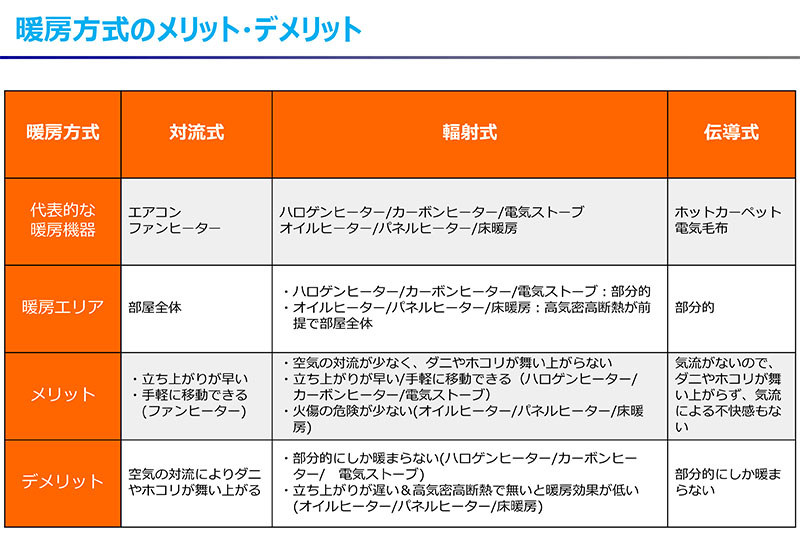 暖房方式のメリット・デメリット

| 暖房方式 | 対流式 | 輻射式 | 伝導式 |
|---|---|---|---|
| 代表的な暖房機器 | エアコン ファンヒーター | ハロゲンヒーター/カーボンヒーター/電気ストーブ オイルヒーター/パネルヒーター/床暖房 | ホットカーペット 電気毛布 |
| 暖房エリア | 部屋全体 | ・ハロゲンヒーター/カーボンヒーター/電気ストーブ：部分的 ・オイルヒーター/パネルヒーター/床暖房：高気密高断熱が前提で部屋全体 | 部分的 |
| メリット | ・立ち上がりが早い ・手軽に移動できる（ファンヒーター） | ・空気の対流が少なく、ダニやホコリが舞い上がらない ・立ち上がりが早い/手軽に移動できる（ハロゲンヒーター/カーボンヒーター/電気ストーブ） ・火傷の危険が少ない(オイルヒーター/パネルヒーター/床暖房) | 気流がないので、ダニやホコリが舞い上がらず、気流による不快感もない |
| デメリット | 空気の対流によりダニやホコリが舞い上がる | ・部分的にしか暖まらない(ハロゲンヒーター/カーボンヒーター/ 電気ストーブ) ・立ち上がりが遅い＆高気密高断熱で無いと暖房効果が低い（オイルヒーター/パネルヒーター/床暖房） | 部分的にしか暖まらない |